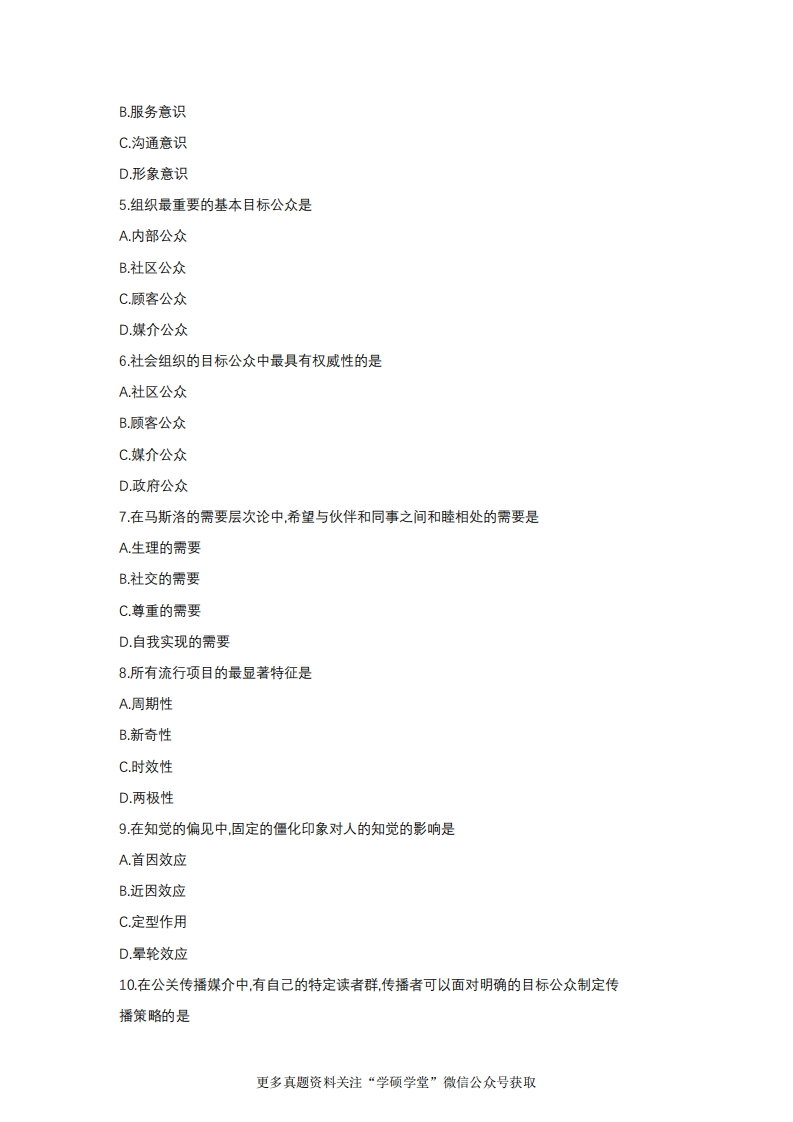 B.服务意识

C.沟通意识

D.形象意识

5.组织最重要的基本目标公众是

A.内部公众

B.社区公众

C.顾客公众

D.媒介公众

6.社会组织的目标公众中最具有权威性的是

A.社区公众

B.顾客公众

C.媒介公众

D.政府公众

7.在马斯洛的需要层次论中,希望与伙伴和同事之间和睦相处的需要是

A.生理的需要

B.社交的需要

C.尊重的需要

D.自我实现的需要

8.所有流行项目的最显著特征是

A.周期性

B.新奇性

C.时效性

D.两极性

9.在知觉的偏见中,固定的僵化印象对人的知觉的影响是

A.首因效应

B.近因效应

C.定型作用

D.晕轮效应

10.在公关传播媒介中,有自己的特定读者群,传播者可以面对明确的目标公众制定传播策略的是

更多真题资料关注“学硕学堂”微信公众号获取